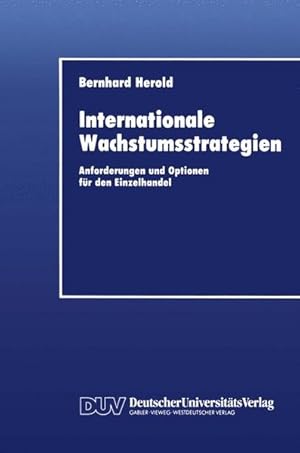 Bernhard Herold

Internationale Wachstumsstrategien

Anforderungen und Optionen für den Einzelhandel

DUV DeutscherUniversitätsVerlag
GABLER·VIEWEG·WESTDEUTSCHER VERLAG